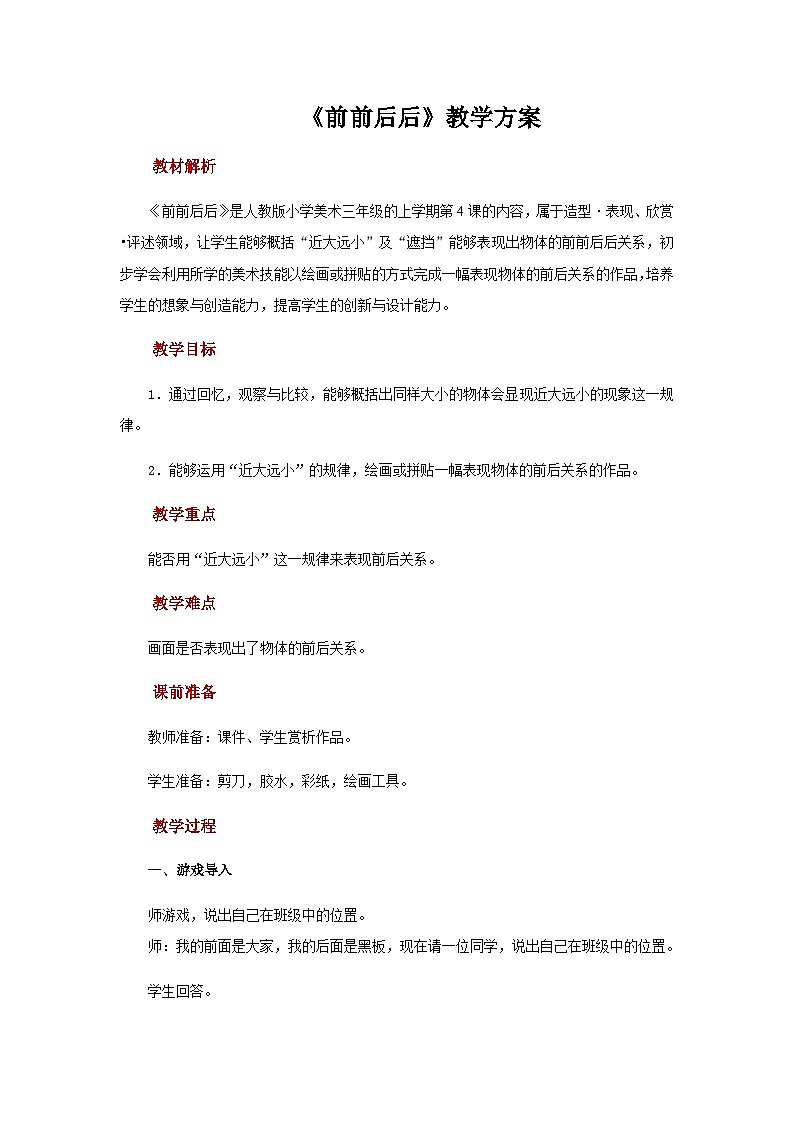 《前前后后》教学方案

教材解析

《前前后后》是人教版小学美术三年级的上学期第4课的内容，属于造型·表现、欣赏·评述领域，让学生能够概括“近大远小”及“遮挡”能够表现出物体的前前后后关系，初步学会利用所学的美术技能以绘画或拼贴的方式完成一幅表现物体的前后关系的作品，培养学生的想象与创造能力，提高学生的创新与设计能力。

教学目标

1．通过回忆，观察与比较，能够概括出同样大小的物体会显现近大远小的现象这一规律。

2．能够运用“近大远小”的规律，绘画或拼贴一幅表现物体的前后关系的作品。

教学重点

能否用“近大远小”这一规律来表现前后关系。

教学难点

画面是否表现出了物体的前后关系。

课前准备

教师准备：课件、学生赏析作品。

学生准备：剪刀，胶水，彩纸，绘画工具。

教学过程

一、游戏导入

师游戏，说出自己在班级中的位置。
师：我的前面是大家，我的后面是黑板，现在请一位同学，说出自己在班级中的位置。

学生回答。